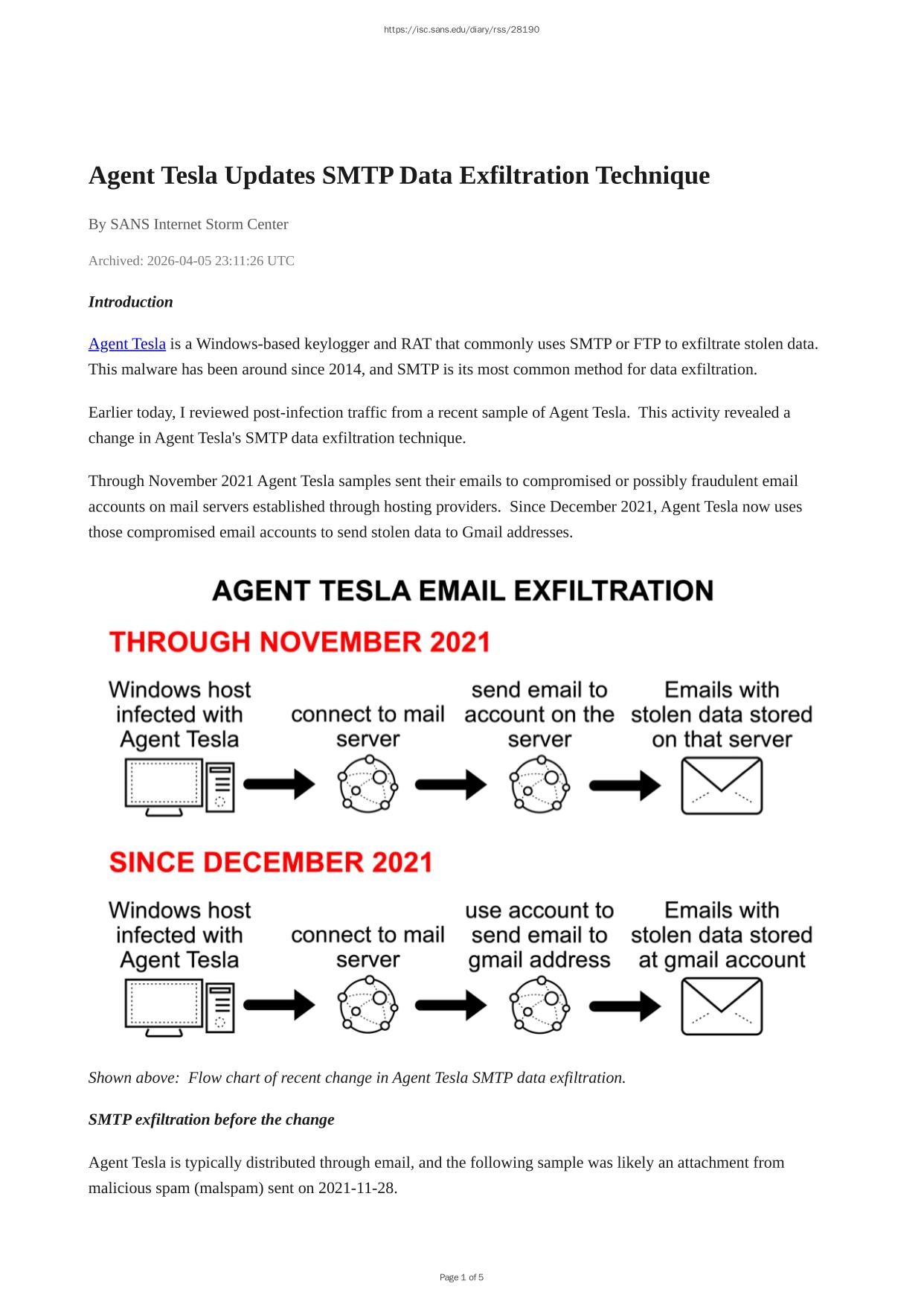 https://isc.sans.edu/diary/rss/28190

Agent Tesla Updates SMTP Data Exfiltration Technique

By SANS Internet Storm Center

Archived: 2026-04-05 23:11:26 UTC

Introduction

Agent Tesla is a Windows-based keylogger and RAT that commonly uses SMTP or FTP to exfiltrate stolen data. This malware has been around since 2014, and SMTP is its most common method for data exfiltration.

Earlier today, I reviewed post-infection traffic from a recent sample of Agent Tesla. This activity revealed a change in Agent Tesla's SMTP data exfiltration technique.

Through November 2021 Agent Tesla samples sent their emails to compromised or possibly fraudulent email accounts on mail servers established through hosting providers. Since December 2021, Agent Tesla now uses those compromised email accounts to send stolen data to Gmail addresses.

AGENT TESLA EMAIL EXFILTRATION

THROUGH NOVEMBER 2021

Windows host infected with Agent Tesla

connect to mail server

send email to account on the server

Emails with stolen data stored on that server

SINCE DECEMBER 2021

Windows host infected with Agent Tesla

connect to mail server

use account to send email to gmail address

Emails with stolen data stored at gmail account

Shown above: Flow chart of recent change in Agent Tesla SMTP data exfiltration.

SMTP exfiltration before the change

Agent Tesla is typically distributed through email, and the following sample was likely an attachment from malicious spam (malspam) sent on 2021-11-28.

Page 1 of 5